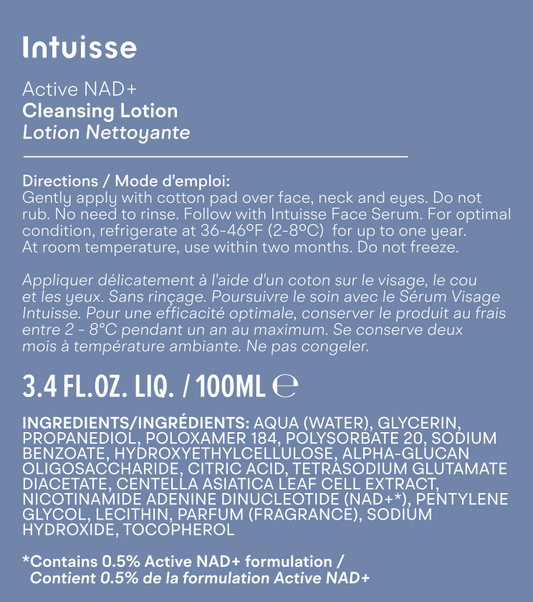 Intuisse

Active NAD+
Cleansing Lotion
Lotion Nettoyante

Directions / Mode d'emploi:
Gently apply with cotton pad over face, neck and eyes. Do not rub. No need to rinse. Follow with Intuisse Face Serum. For optimal condition, refrigerate at 36-46ºF (2-8ºC) for up to one year. At room temperature, use within two months. Do not freeze.

Appliquer délicatement à l'aide d'un coton sur le visage, le cou et les yeux. Sans rinçage. Poursuivre le soin avec le Sérum Visage Intuisse. Pour une efficacité optimale, conserver le produit au frais entre 2 - 8°C pendant un an au maximum. Se conserve deux mois à température ambiante. Ne pas congeler.

3.4 FL.OZ. LIQ. / 100ML ℮

INGREDIENTS/INGRÉDIENTS: AQUA (WATER), GLYCERIN, PROPANEDIOL, POLOXAMER 184, POLYSORBATE 20, SODIUM BENZOATE, HYDROXYETHYLCELLULOSE, ALPHA-GLUCAN OLIGOSACCHARIDE, CITRIC ACID, TETRASODIUM GLUTAMATE DIACETATE, CENTELLA ASIATICA LEAF CELL EXTRACT, NICOTINAMIDE ADENINE DINUCLEOTIDE (NAD+*), PENTYLENE GLYCOL, LECITHIN, PARFUM (FRAGRANCE), SODIUM HYDROXIDE, TOCOPHEROL

*Contains 0.5% Active NAD+ formulation /
Contient 0.5% de la formulation Active NAD+